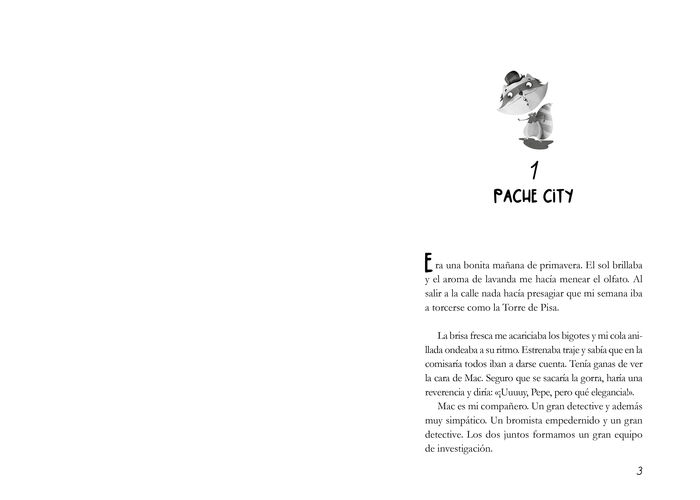 1
PACHE CITY

Era una bonita mañana de primavera. El sol brillaba y el aroma de lavanda me hacía menear el olfato. Al salir a la calle nada hacía presagiar que mi semana iba a torcerse como la Torre de Pisa.

La brisa fresca me acariciaba los bigotes y mi cola anillada ondeaba a su ritmo. Estrenaba traje y sabía que en la comisaría todos iban a darse cuenta. Tenía ganas de ver la cara de Mac. Seguro que se sacaría la gorra, haría una reverencia y diría: «¡Uuuuy, Pepe, pero qué elegancia!».

Mac es mi compañero. Un gran detective y además muy simpático. Un bromista empedernido y un gran detective. Los dos juntos formamos un gran equipo de investigación.

3